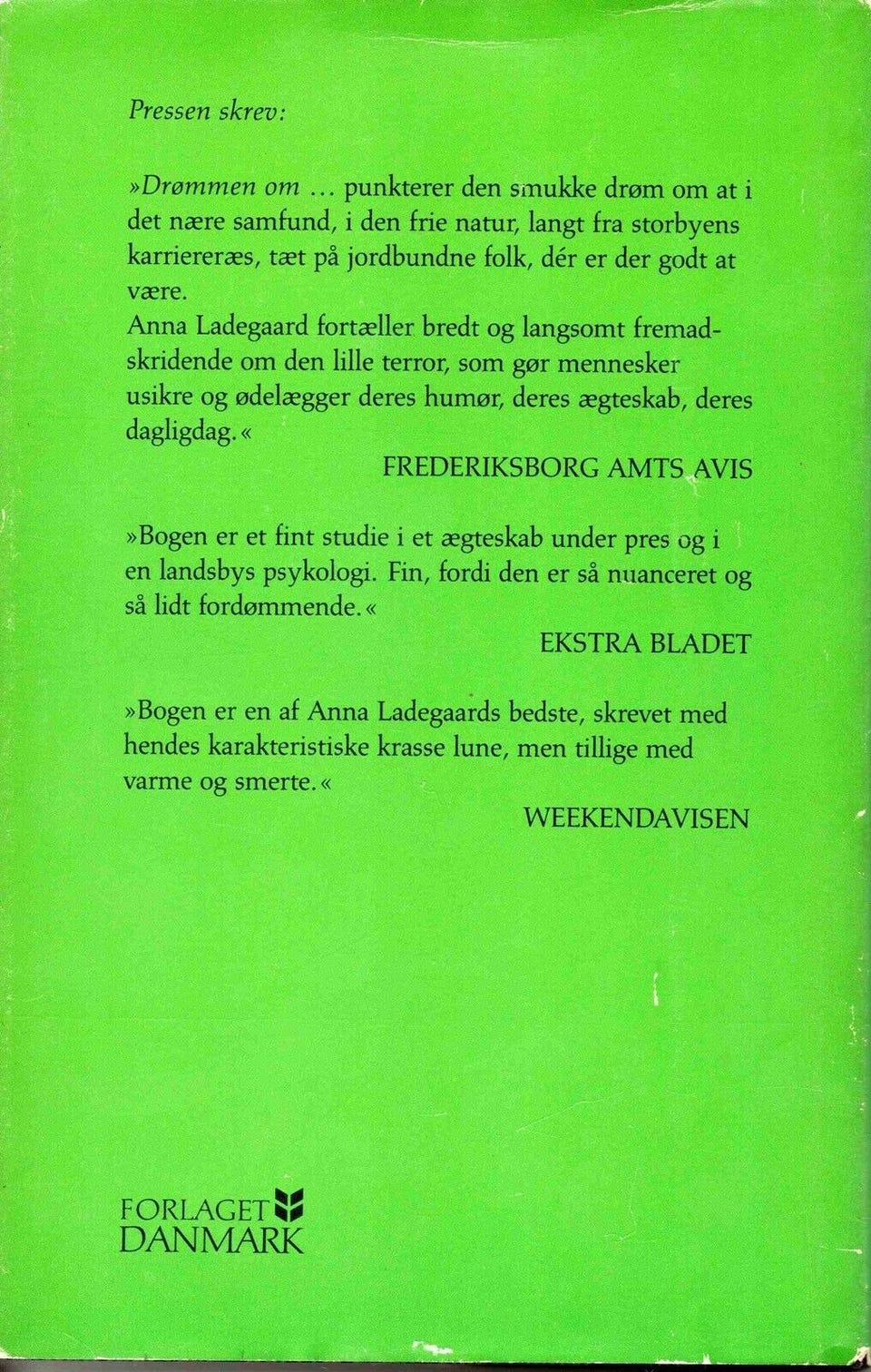 Pressen skrev:

»Drømmen om ... punkterer den smukke drøm om at i det nære samfund, i den frie natur, langt fra storbyens karriereræs, tæt på jordbundne folk, dér er der godt at være.
Anna Ladegaard fortæller bredt og langsomt fremadskridende om den lille terror, som gør mennesker usikre og ødelægger deres humør, deres ægteskab, deres dagligdag.«

FREDERIKSBORG AMTS AVIS

»Bogen er et fint studie i et ægteskab under pres og i en landsbys psykologi. Fin, fordi den er så nuanceret og så lidt fordømmende.«

EKSTRA BLADET

»Bogen er en af Anna Ladegaards bedste, skrevet med hendes karakteristiske krasse lune, men tillige med varme og smerte.«

WEEKENDAVISEN

FORLAGET DANMARK